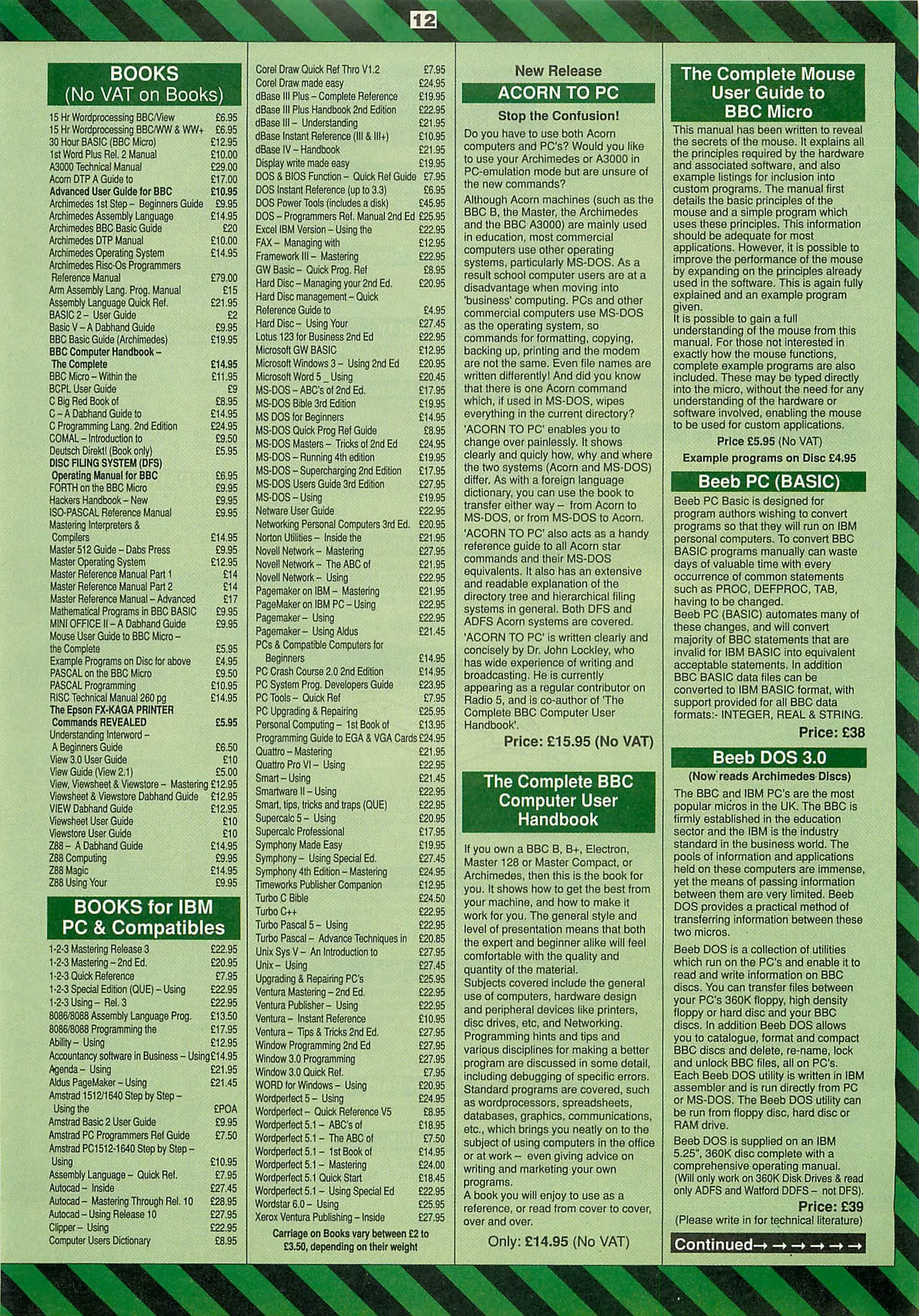 12

BOOKS
(No VAT on Books)

15 Hr Wordprocessing BBC/View £6.95
15 Hr Wordprocessing BBC/WW & WW+ £6.95
30 Hour BASIC (BBC Micro) £12.95
1st Word Plus Rel. 2 Manual £10.00
A3000 Technical Manual £29.00
Acorn DTP A Guide to £17.00
Advanced User Guide for BBC £10.95
Archimedes 1st Step – Beginners Guide £9.95
Archimedes Assembly Language £14.95
Archimedes BBC Basic Guide £20
Archimedes DTP Manual £10.00
Archimedes Operating System £14.95
Archimedes Risc-Os Programmers Reference Manual £79.00
Arm Assembly Lang. Prog. Manual £15
Assembly Language Quick Ref. £21.95
BASIC 2 – User Guide £2
Basic V – A Dabhand Guide £9.95
BBC Basic Guide (Archimedes) £19.95
BBC Computer Handbook – The Complete £14.95
BBC Micro – Within the £11.95
BCPL User Guide £9
C Big Red Book of £8.95
C – A Dabhand Guide to £14.95
C Programming Lang. 2nd Edition £24.95
COMAL – Introduction to £9.50
Deutsch Direkt! (Book only) £5.95
DISC FILING SYSTEM (DFS) Operating Manual for BBC £6.95
FORTH on the BBC Micro £9.95
Hackers Handbook – New £9.95
ISO-PASCAL Reference Manual £9.95
Mastering Interpreters & Compilers £14.95
Master 512 Guide – Dabs Press £9.95
Master Operating System £12.95
Master Reference Manual Part 1 £14
Master Reference Manual Part 2 £14
Master Reference Manual – Advanced £17
Mathematical Programs in BBC BASIC £9.95
MINI OFFICE II – A Dabhand Guide £9.95
Mouse User Guide to BBC Micro – the Complete £5.95
Example Programs on Disc for above £4.95
PASCAL on the BBC Micro £9.50
PASCAL Programming £10.95
RISC Technical Manual 260 pg £14.95
The Epson FX-KAGA PRINTER Commands REVEALED £5.95
Understanding Interword – A Beginners Guide £6.50
View 3.0 User Guide £10
View Guide (View 2.1) £5.00
View, Viewsheet & Viewstore – Mastering £12.95
Viewsheet & Viewstore Dabhand Guide £12.95
VIEW Dabhand Guide £12.95
Viewsheet User Guide £10
Viewstore User Guide £10
Z88 – A Dabhand Guide £14.95
Z88 Computing £9.95
Z88 Magic £14.95
Z88 Using Your £9.95

BOOKS for IBM PC & Compatibles

1-2-3 Mastering Release 3 £22.95
1-2-3 Mastering – 2nd Ed. £20.95
1-2-3 Quick Reference £7.95
1-2-3 Special Edition (QUE) – Using £22.95
1-2-3 Using – Rel. 3 £22.95
8086/8088 Assembly Language Prog. £13.50
8086/8088 Programming the £17.95
Ability – Using £12.95
Accountancy software in Business – Using £14.95
Agenda – Using £21.95
Aldus PageMaker – Using £21.45
Amstrad 1512/1640 Step by Step – Using the £POA
Amstrad Basic 2 User Guide £9.95
Amstrad PC Programmers Ref Guide £7.50
Amstrad PC1512-1640 Step by Step – Using £10.95
Assembly Language – Quick Ref. £7.95
Autocad – Inside £27.45
Autocad – Mastering Through Rel. 10 £28.95
Autocad – Using Release 10 £27.95
Clipper – Using £22.95
Computer Users Dictionary £8.95

Corel Draw Quick Ref Thro V1.2 £7.95
Corel Draw made easy £24.95
dBase III Plus – Complete Reference £19.95
dBase III Plus Handbook 2nd Edition £22.95
dBase III – Understanding £21.95
dBase Instant Reference (III & III+) £10.95
dBase IV – Handbook £21.95
Display write made easy £19.95
DOS & BIOS Function – Quick Ref Guide £7.95
DOS Instant Reference (up to 3.3) £6.95
DOS Power Tools (includes a disk) £45.95
DOS – Programmers Ref. Manual 2nd Ed £25.95
Excel IBM Version – Using the £22.95
FAX – Managing with £12.95
Framework III – Mastering £22.95
GW Basic – Quick Prog. Ref £8.95
Hard Disc – Managing your 2nd Ed. £20.95
Hard Disc management – Quick Reference Guide to £4.95
Hard Disc – Using Your £27.45
Lotus 123 for Business 2nd Ed £22.95
Microsoft GW BASIC £12.95
Microsoft Windows 3 – Using 2nd Ed £20.95
Microsoft Word 5 _ Using £20.45
MS-DOS – ABC's of 2nd Ed. £17.95
MS-DOS Bible 3rd Edition £19.95
MS DOS for Beginners £14.95
MS-DOS Quick Prog Ref Guide £8.95
MS-DOS Masters – Tricks of 2nd Ed £24.95
MS-DOS – Running 4th edition £19.95
MS-DOS – Supercharging 2nd Edition £17.95
MS-DOS Users Guide 3rd Edition £27.95
MS-DOS – Using £19.95
Netware User Guide £22.95
Networking Personal Computers 3rd Ed. £20.95
Norton Utilities – Inside the £21.95
Novell Network – Mastering £27.95
Novell Network – The ABC of £21.95
Novell Network – Using £22.95
Pagemaker on IBM – Mastering £21.95
PageMaker on IBM PC – Using £22.95
Pagemaker – Using £22.95
Pagemaker – Using Aldus £21.45
PCs & Compatible Computers for Beginners £14.95
PC Crash Course 2.0 2nd Edition £14.95
PC System Prog. Developers Guide £23.95
PC Tools – Quick Ref £7.95
PC Upgrading & Repairing £25.95
Personal Computing – 1st Book of £13.95
Programming Guide to EGA & VGA Cards £24.95
Quattro – Mastering £21.95
Quattro Pro VI – Using £22.95
Smart – Using £21.45
Smartware II – Using £22.95
Smart, tips, tricks and traps (QUE) £22.95
Supercalc 5 – Using £20.95
Supercalc Professional £17.95
Symphony Made Easy £19.95
Symphony – Using Special Ed. £27.45
Symphony 4th Edition – Mastering £24.95
Timeworks Publisher Companion £12.95
Turbo C Bible £24.50
Turbo C++ £22.95
Turbo Pascal 5 – Using £22.95
Turbo Pascal – Advance Techniques in £20.85
Unix Sys V – An Introduction to £27.95
Unix – Using £27.45
Upgrading & Repairing PC's £25.95
Ventura Mastering – 2nd Ed. £22.95
Ventura Publisher – Using £22.95
Ventura – Instant Reference £10.95
Ventura – Tips & Tricks 2nd Ed. £27.95
Window Programming 2nd Ed £27.95
Window 3.0 Programming £27.95
Window 3.0 Quick Ref. £7.95
WORD for Windows – Using £20.95
Wordperfect 5 – Using £24.95
Wordperfect – Quick Reference V5 £8.95
Wordperfect 5.1 – ABC's of £18.95
Wordperfect 5.1 – The ABC of £7.50
Wordperfect 5.1 – 1st Book of £14.95
Wordperfect 5.1 – Mastering £24.00
Wordperfect 5.1 Quick Start £18.45
Wordperfect 5.1 – Using Special Ed £22.95
Wordstar 6.0 – Using £25.95
Xerox Ventura Publishing – Inside £27.95

Carriage on Books vary between £2 to £3.50, depending on their weight

New Release
ACORN TO PC
Stop the Confusion!

Do you have to use both Acorn computers and PC's? Would you like to use your Archimedes or A3000 in PC-emulation mode but are unsure of the new commands?
Although Acorn machines (such as the BBC B, the Master, the Archimedes and the BBC A3000) are mainly used in education, most commercial computers use other operating systems, particularly MS-DOS. As a result school computer users are at a disadvantage when moving into 'business' computing. PCs and other commercial computers use MS-DOS as the operating system, so commands for formatting, copying, backing up, printing and the modem are not the same. Even file names are written differently! And did you know that there is one Acorn command which, if used in MS-DOS, wipes everything in the current directory?
'ACORN TO PC' enables you to change over painlessly. It shows clearly and quicly how, why and where the two systems (Acorn and MS-DOS) differ. As with a foreign language dictionary, you can use the book to transfer either way – from Acorn to MS-DOS, or from MS-DOS to Acorn.
'ACORN TO PC' also acts as a handy reference guide to all Acorn star commands and their MS-DOS equivalents. It also has an extensive and readable explanation of the directory tree and hierarchical filing systems in general. Both DFS and ADFS Acorn systems are covered.
'ACORN TO PC' is written clearly and concisely by Dr. John Lockley, who has wide experience of writing and broadcasting. He is currently appearing as a regular contributor on Radio 5, and is co-author of 'The Complete BBC Computer User Handbook'.
Price: £15.95 (No VAT)

The Complete BBC Computer User Handbook

If you own a BBC B, B+, Electron, Master 128 or Master Compact, or Archimedes, then this is the book for you. It shows how to get the best from your machine, and how to make it work for you. The general style and level of presentation means that both the expert and beginner alike will feel comfortable with the quality and quantity of the material.
Subjects covered include the general use of computers, hardware design and peripheral devices like printers, disc drives, etc, and Networking. Programming hints and tips and various disciplines for making a better program are discussed in some detail, including debugging of specific errors. Standard programs are covered, such as wordprocessors, spreadsheets, databases, graphics, communications, etc., which brings you neatly on to the subject of using computers in the office or at work – even giving advice on writing and marketing your own programs.
A book you will enjoy to use as a reference, or read from cover to cover, over and over.
Only: £14.95 (No VAT)

The Complete Mouse User Guide to BBC Micro
This manual has been written to reveal the secrets of the mouse. It explains all the principles required by the hardware and associated software, and also example listings for inclusion into custom programs. The manual first details the basic principles of the mouse and a simple program which uses these principles. This information should be adequate for most applications. However, it is possible to improve the performance of the mouse by expanding on the principles already used in the software. This is again fully explained and an example program given.
It is possible to gain a full understanding of the mouse from this manual. For those not interested in exactly how the mouse functions, complete example programs are also included. These may be typed directly into the micro, without the need for any understanding of the hardware or software involved, enabling the mouse to be used for custom applications.
Price £5.95 (No VAT)
Example programs on Disc £4.95

Beeb PC (BASIC)
Beeb PC Basic is designed for program authors wishing to convert programs so that they will run on IBM personal computers. To convert BBC BASIC programs manually can waste days of valuable time with every occurrence of common statements such as PROC, DEFPROC, TAB, having to be changed.
Beeb PC (BASIC) automates many of these changes, and will convert majority of BBC statements that are invalid for IBM BASIC into equivalent acceptable statements. In addition BBC BASIC data files can be converted to IBM BASIC format, with support provided for all BBC data formats:- INTEGER, REAL & STRING.
Price: £38

Beeb DOS 3.0
(Now reads Archimedes Discs)
The BBC and IBM PC's are the most popular micros in the UK. The BBC is firmly established in the education sector and the IBM is the industry standard in the business world. The pools of information and applications held on these computers are immense, yet the means of passing information between them are very limited. Beeb DOS provides a practical method of transferring information between these two micros.
Beeb DOS is a collection of utilities which run on the PC's and enable it to read and write information on BBC discs. You can transfer files between your PC's 360K floppy, high density floppy or hard disc and your BBC discs. In addition Beeb DOS allows you to catalogue, format and compact BBC discs and delete, re-name, lock and unlock BBC files, all on PC's.
Each Beeb DOS utility is written in IBM assembler and is run directly from PC or MS-DOS. The Beeb DOS utility can be run from floppy disc, hard disc or RAM drive.
Beeb DOS is supplied on an IBM 5.25", 360K disc complete with a comprehensive operating manual.
(Will only work on 360K Disk Drives & read only ADFS and Watford DDFS – not DFS).
Price: £39
(Please write in for technical literature)

Continued→ → → → → →